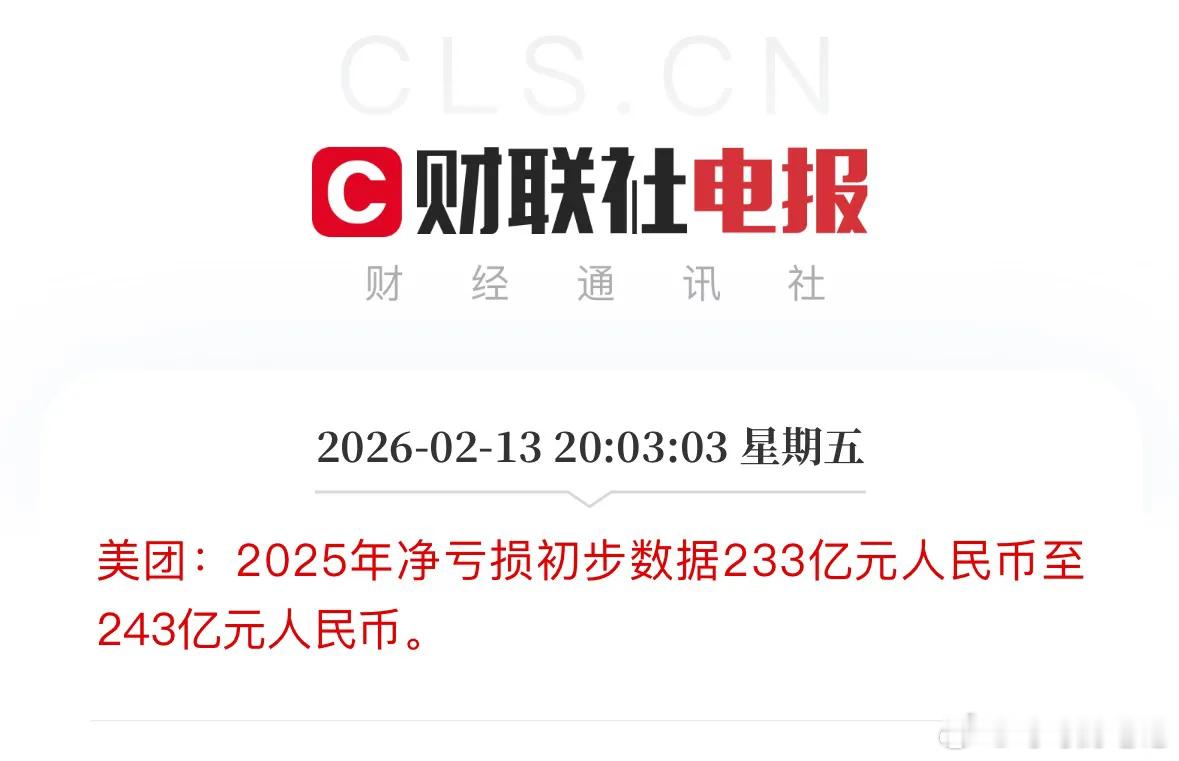 CLS.CN

C 财联社电报

财 经 通 讯 社

2026-02-13 20:03:03 星期五

美团：2025年净亏损初步数据233亿元人民币至243亿元人民币。